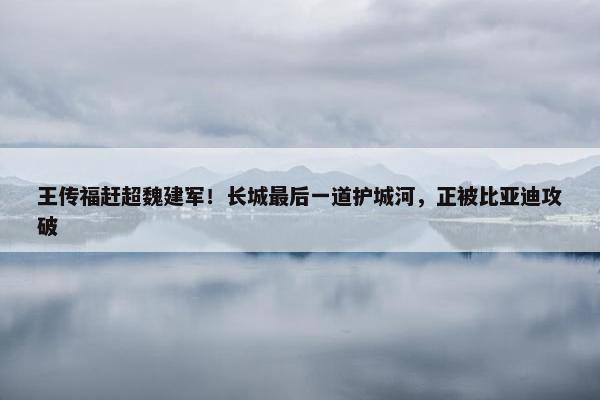 王传福赶超魏建军！长城最后一道护城河，正被比亚迪攻破